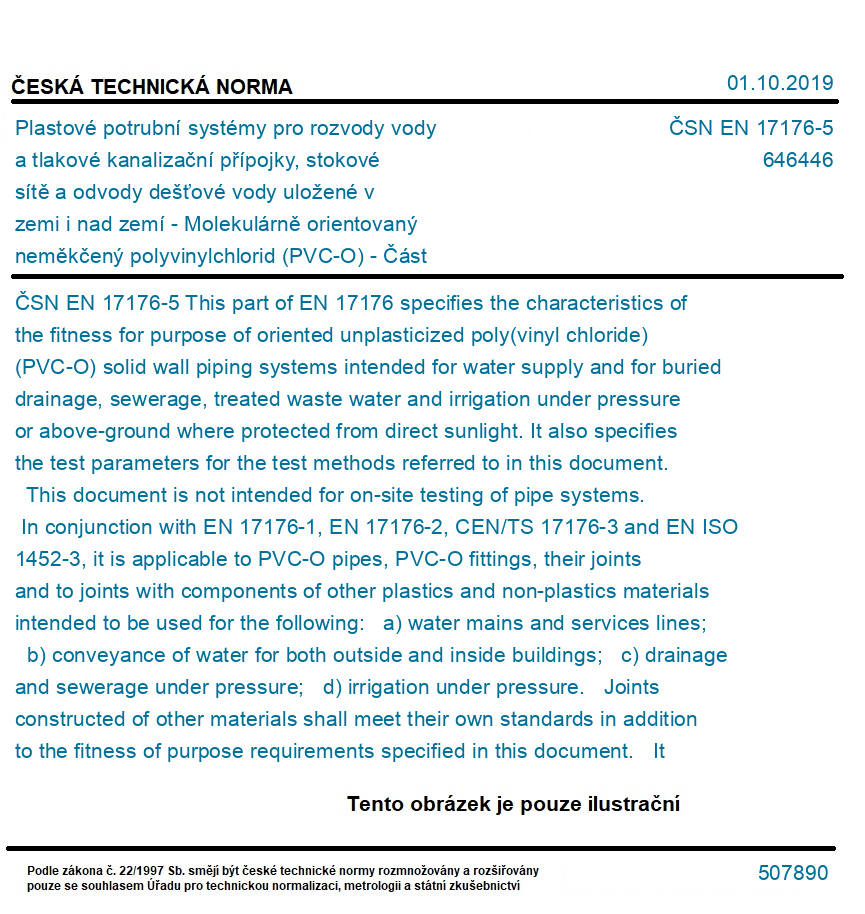 ČESKÁ TECHNICKÁ NORMA

01.10.2019

Plastové potrubní systémy pro rozvody vody a tlakové kanalizační přípojky, stokové sítě a odvody dešťové vody uložené v zemi i nad zemí - Molekulárně orientovaný neměkčený polyvinylchlorid (PVC-O) - Část

ČSN EN 17176-5
646446

ČSN EN 17176-5 This part of EN 17176 specifies the characteristics of the fitness for purpose of oriented unplasticized poly(vinyl chloride) (PVC-O) solid wall piping systems intended for water supply and for buried drainage, sewerage, treated waste water and irrigation under pressure or above-ground where protected from direct sunlight. It also specifies the test parameters for the test methods referred to in this document.
This document is not intended for on-site testing of pipe systems.
In conjunction with EN 17176-1, EN 17176-2, CEN/TS 17176-3 and EN ISO 1452-3, it is applicable to PVC-O pipes, PVC-O fittings, their joints and to joints with components of other plastics and non-plastics materials intended to be used for the following: a) water mains and services lines; b) conveyance of water for both outside and inside buildings; c) drainage and sewerage under pressure; d) irrigation under pressure. Joints constructed of other materials shall meet their own standards in addition to the fitness of purpose requirements specified in this document. It

Tento obrázek je pouze ilustrační

Podle zákona č. 22/1997 Sb. smějí být české technické normy rozmnožovány a rozšiřovány pouze se souhlasem Úřadu pro technickou normalizaci, metrologii a státní zkušebnictví

507890